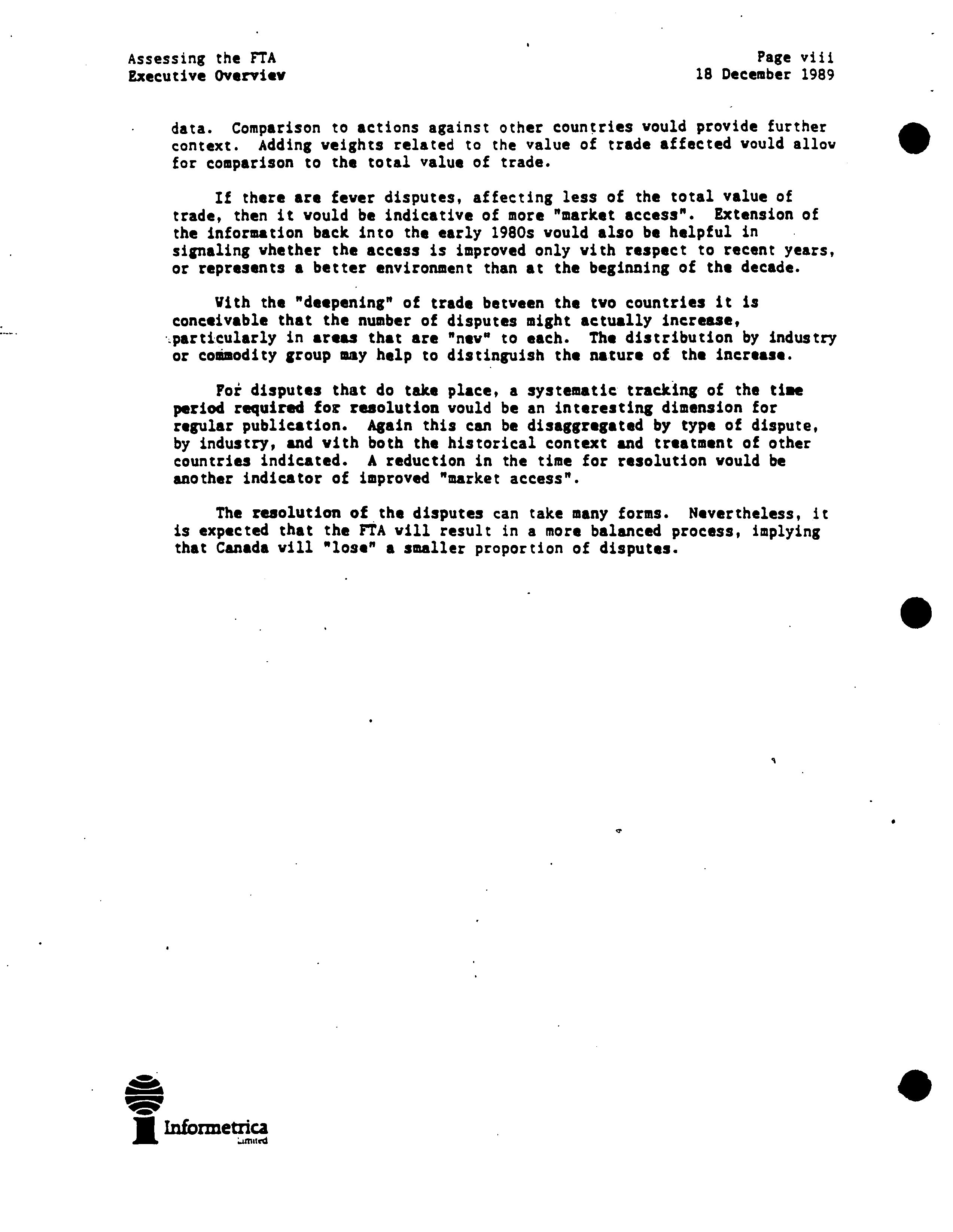 Assessing the FTA
Executive Overview

Page viii
18 December 1989

data. Comparison to actions against other countries would provide further context. Adding weights related to the value of trade affected would allow for comparison to the total value of trade.

If there are fewer disputes, affecting less of the total value of trade, then it would be indicative of more "market access". Extension of the information back into the early 1980s would also be helpful in signaling whether the access is improved only with respect to recent years, or represents a better environment than at the beginning of the decade.

With the "deepening" of trade between the two countries it is conceivable that the number of disputes might actually increase, particularly in areas that are "new" to each. The distribution by industry or commodity group may help to distinguish the nature of the increase.

For disputes that do take place, a systematic tracking of the time period required for resolution would be an interesting dimension for regular publication. Again this can be disaggregated by type of dispute, by industry, and with both the historical context and treatment of other countries indicated. A reduction in the time for resolution would be another indicator of improved "market access".

The resolution of the disputes can take many forms. Nevertheless, it is expected that the FTA will result in a more balanced process, implying that Canada will "lose" a smaller proportion of disputes.

Informetrica
Limited